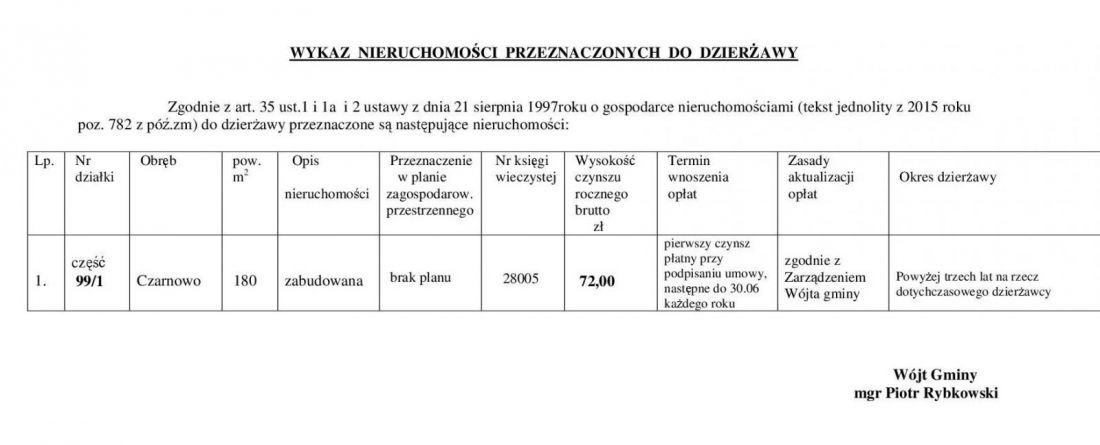 WYKAZ NIERUCHOMOŚCI PRZEZNACZONYCH DO DZIERŻAWY

Zgodnie z art. 35 ust.1 i 1a i 2 ustawy z dnia 21 sierpnia 1997roku o gospodarce nieruchomościami (tekst jednolity z 2015 roku poz. 782 z póź.zm) do dzierżawy przeznaczone są następujące nieruchomości:

| Lp. | Nr działki | Obręb | pow. $m^2$ | Opis nieruchomości | Przeznaczenie w planie zagospodarow. przestrzennego | Nr księgi wieczystej | Wysokość czynszu rocznego brutto zł | Termin wnoszenia opłat | Zasady aktualizacji opłat | Okres dzierżawy |
|---|---|---|---|---|---|---|---|---|---|---|
| 1. | część 99/1 | Czarnowo | 180 | zabudowana | brak planu | 28005 | 72,00 | pierwszy czynsz płatny przy podpisaniu umowy, następne do 30.06 każdego roku | zgodnie z Zarządzeniem Wójta gminy | Powyżej trzech lat na rzecz dotychczasowego dzierżawcy |

Wójt Gminy
mgr Piotr Rybkowski